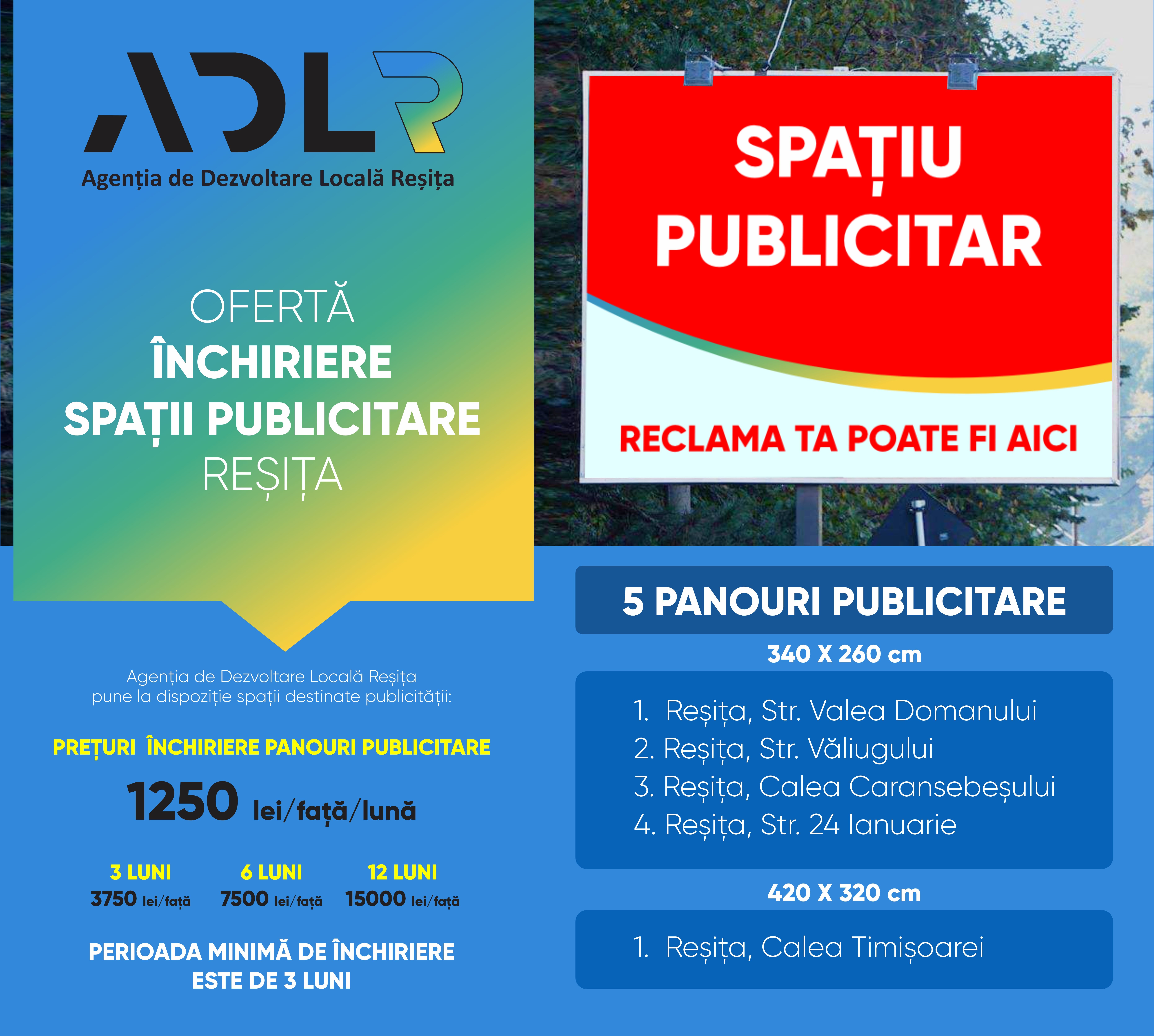 ADLR
Agenția de Dezvoltare Locală Reșița

OFERTĂ
ÎNCHIRIERE
SPAȚII PUBLICITARE
REȘIȚA

Agenția de Dezvoltare Locală Reșița pune la dispoziție spații destinate publicității:

PREȚURI ÎNCHIRIERE PANOURI PUBLICITARE

1250 lei/față/lună

3 LUNI
3750 lei/față

6 LUNI
7500 lei/față

12 LUNI
15000 lei/față

PERIOADA MINIMĂ DE ÎNCHIRIERE
ESTE DE 3 LUNI

SPAȚIU
PUBLICITAR

RECLAMA TA POATE FI AICI

5 PANOURI PUBLICITARE

340 X 260 cm

1. Reșița, Str. Valea Domanului
2. Reșița, Str. Văliugului
3. Reșița, Calea Caransebeșului
4. Reșița, Str. 24 Ianuarie

420 X 320 cm

1. Reșița, Calea Timișoarei